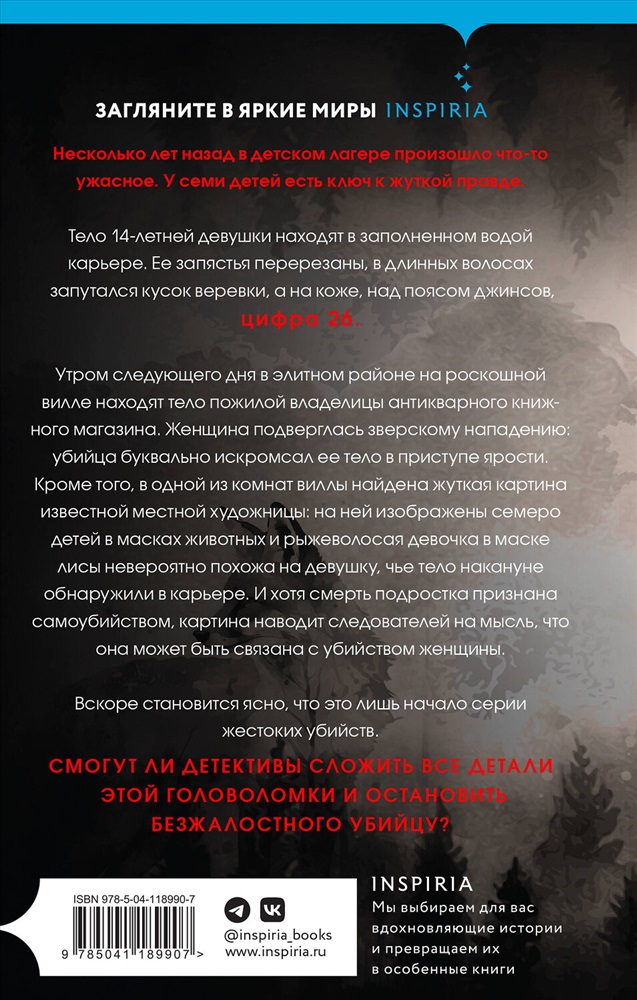 ЗАГЛЯНИТЕ В ЯРКИЕ МИРЫ INSPIRIA

Несколько лет назад в детском лагере произошло что-то ужасное. У семи детей есть ключ к жуткой правде.

Тело 14-летней девушки находят в заполненном водой карьере. Ее запястья перерезаны, в длинных волосах запутался кусок веревки, а на коже, над поясом джинсов, цифра 26.

Утром следующего дня в элитном районе на роскошной вилле находят тело пожилой владелицы антикварного книжного магазина. Женщина подверглась зверскому нападению: убийца буквально искромсал ее тело в приступе ярости. Кроме того, в одной из комнат виллы найдена жуткая картина известной местной художницы: на ней изображены семеро детей в масках животных и рыжеволосая девочка в маске лисы невероятно похожа на девушку, чье тело накануне обнаружили в карьере. И хотя смерть подростка признана самоубийством, картина наводит следователей на мысль, что она может быть связана с убийством женщины.

Вскоре становится ясно, что это лишь начало серии жестоких убийств.

СМОГУТ ЛИ ДЕТЕКТИВЫ СЛОЖИТЬ ВСЕ ДЕТАЛИ ЭТОЙ ГОЛОВОЛОМКИ И ОСТАНОВИТЬ БЕЗЖАЛОСТНОГО УБИЙЦУ?

ISBN 978-5-04-118990-7

9 785041 189907 >

@inspiria_books
www.inspiria.ru

INSPIRIA
Мы выбираем для вас вдохновляющие истории и превращаем их в особенные книги